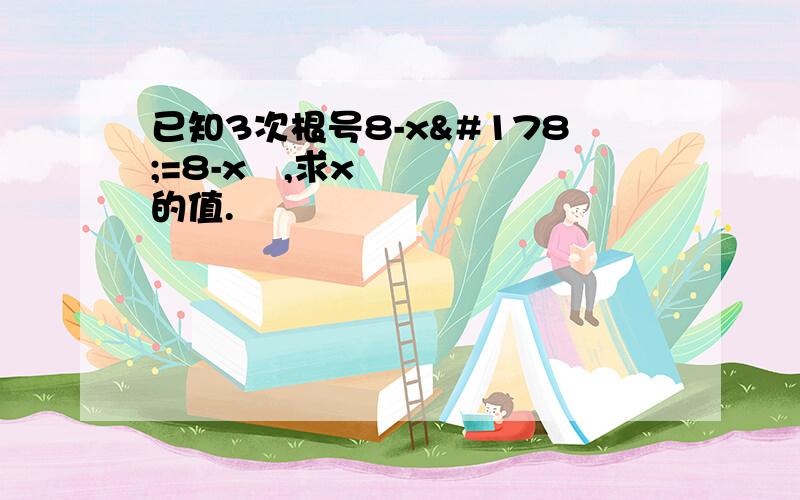 已知3次根号8-x&#178;=8-x ,求x的值.